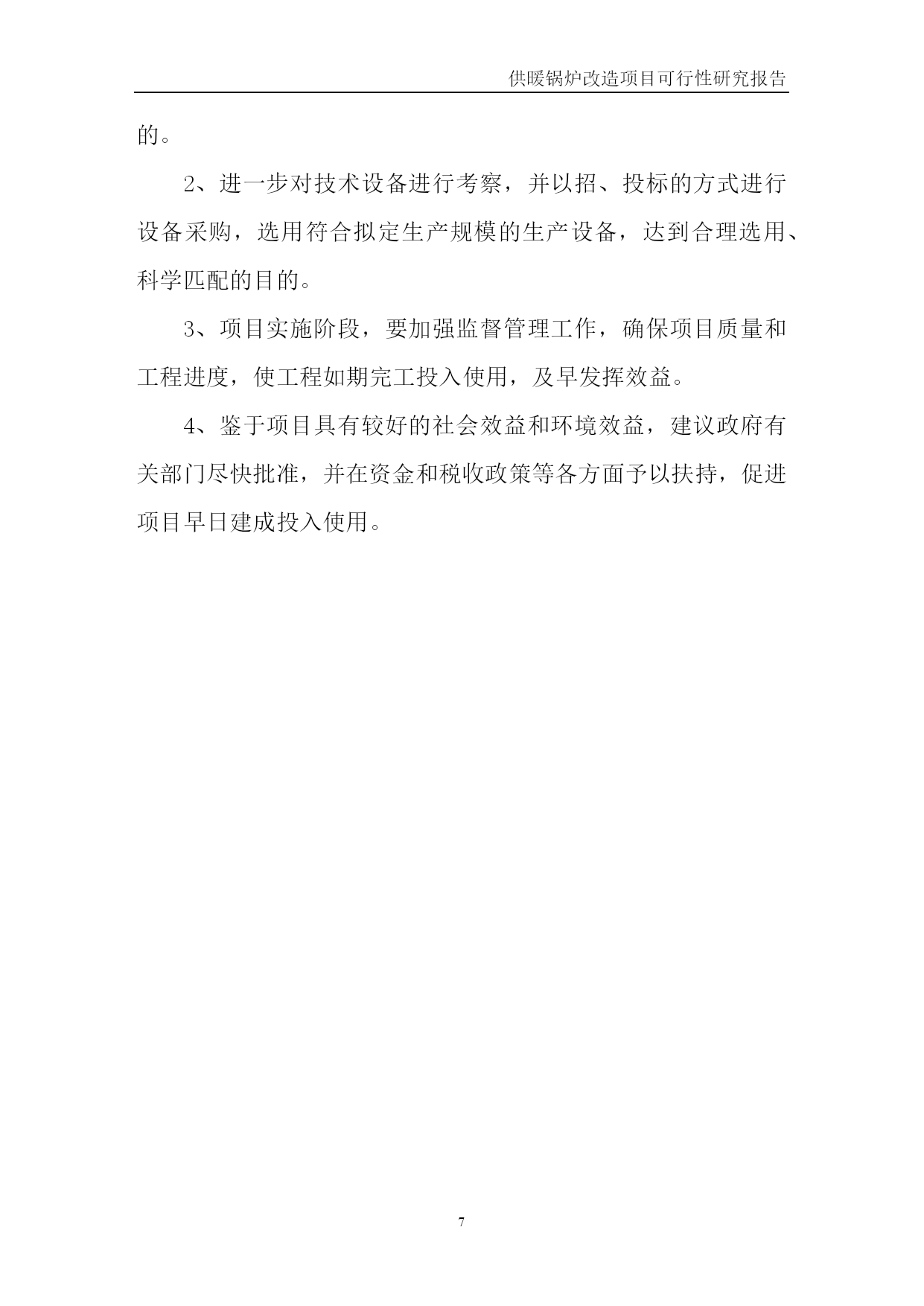 供暖锅炉改造项目可行性研究报告

的。

2、进一步对技术设备进行考察，并以招、投标的方式进行设备采购，选用符合拟定生产规模的生产设备，达到合理选用、科学匹配的目的。

3、项目实施阶段，要加强监督管理工作，确保项目质量和工程进度，使工程如期完工投入使用，及早发挥效益。

4、鉴于项目具有较好的社会效益和环境效益，建议政府有关部门尽快批准，并在资金和税收政策等各方面予以扶持，促进项目早日建成投入使用。

7